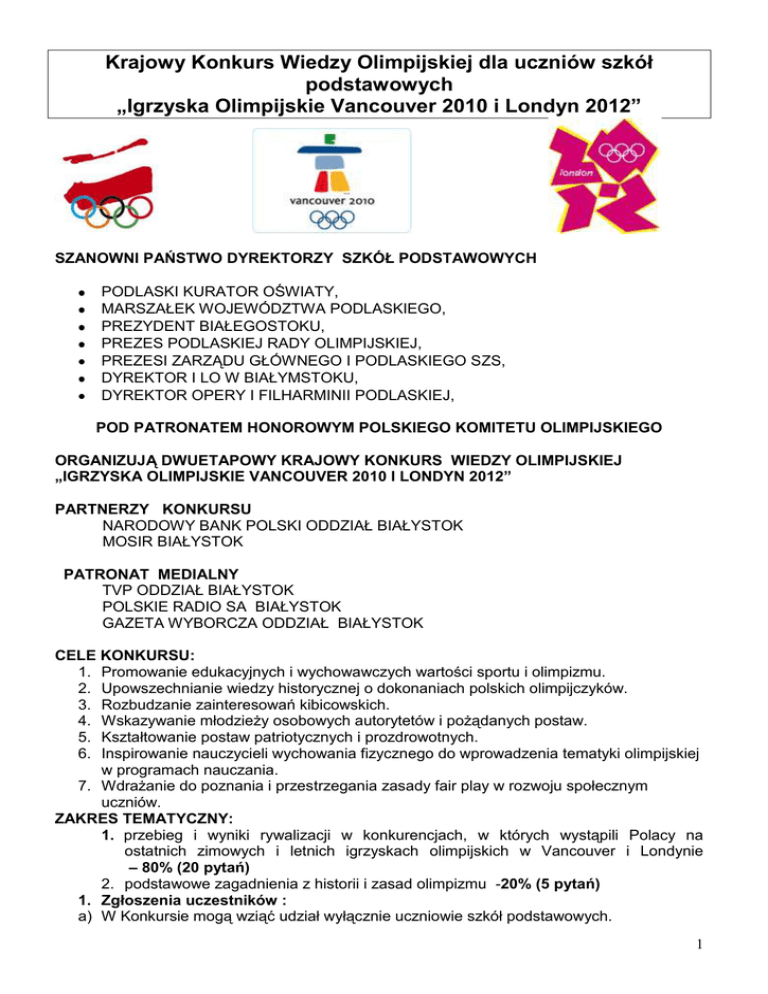 Krajowy Konkurs Wiedzy Olimpijskiej dla uczniów szkół podstawowych
„Igrzyska Olimpijskie Vancouver 2010 i Londyn 2012”

vancouver 2010

london

SZANOWNI PAŃSTWO DYREKTORZY SZKÓŁ PODSTAWOWYCH

- PODLASKI KURATOR OŚWIATY,
- MARSZAŁEK WOJEWÓDZTWA PODLASKIEGO,
- PREZYDENT BIAŁEGOSTOKU,
- PREZES PODLASKIEJ RADY OLIMPIJSKIEJ,
- PREZESI ZARZĄDU GŁÓWNEGO I PODLASKIEGO SZS,
- DYREKTOR I LO W BIAŁYMSTOKU,
- DYREKTOR OPERY I FILHARMINII PODLASKIEJ,

POD PATRONATEM HONOROWYM POLSKIEGO KOMITETU OLIMPIJSKIEGO

ORGANIZUJĄ DWUETAPOWY KRAJOWY KONKURS WIEDZY OLIMPIJSKIEJ „IGRZYSKA OLIMPIJSKIE VANCOUVER 2010 I LONDYN 2012”

PARTNERZY KONKURSU
NARODOWY BANK POLSKI ODDZIAŁ BIAŁYSTOK
MOSIR BIAŁYSTOK

PATRONAT MEDIALNY
TVP ODDZIAŁ BIAŁYSTOK
POLSKIE RADIO SA BIAŁYSTOK
GAZETA WYBORCZA ODDZIAŁ BIAŁYSTOK

CELE KONKURSU:
1. Promowanie edukacyjnych i wychowawczych wartości sportu i olimpizmu.
2. Upowszechnianie wiedzy historycznej o dokonaniach polskich olimpijczyków.
3. Rozbudzanie zainteresowań kibicowskich.
4. Wskazywanie młodzieży osobowych autorytetów i pożądanych postaw.
5. Kształtowanie postaw patriotycznych i prozdrowotnych.
6. Inspirowanie nauczycieli wychowania fizycznego do wprowadzenia tematyki olimpijskiej w programach nauczania.
7. Wdrażanie do poznania i przestrzegania zasady fair play w rozwoju społecznym uczniów.
ZAKRES TEMATYCZNY:
1. przebieg i wyniki rywalizacji w konkurencjach, w których wystąpili Polacy na ostatnich zimowych i letnich igrzyskach olimpijskich w Vancouver i Londynie – 80% (20 pytań)
2. podstawowe zagadnienia z historii i zasad olimpizmu -20% (5 pytań)
1. Zgłoszenia uczestników :
a) W Konkursie mogą wziąć udział wyłącznie uczniowie szkół podstawowych.

1